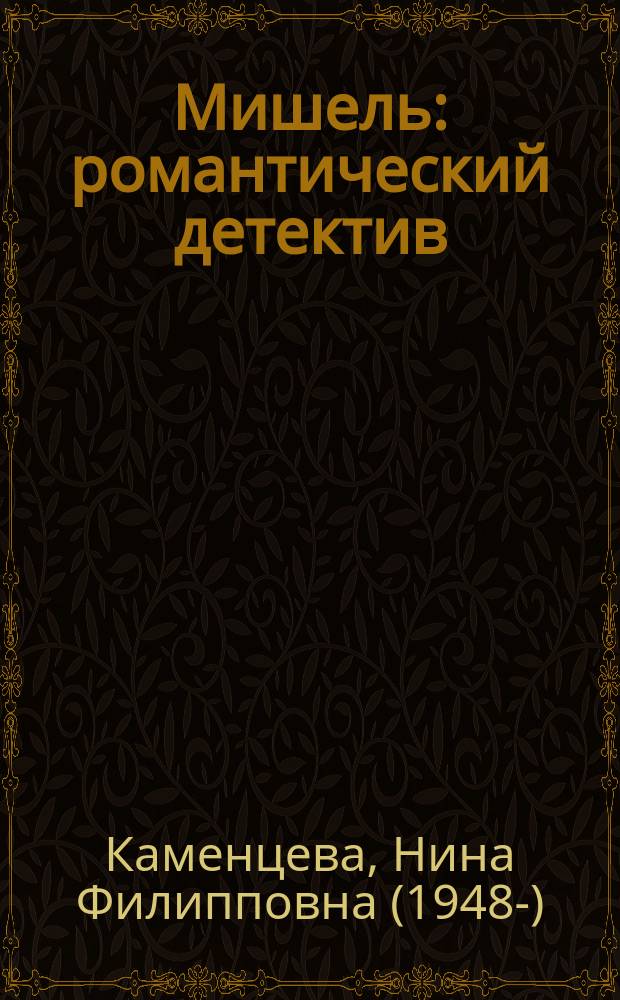 Мишель: романтический детектив

Каменцева, Нина Филипповна (1948-)